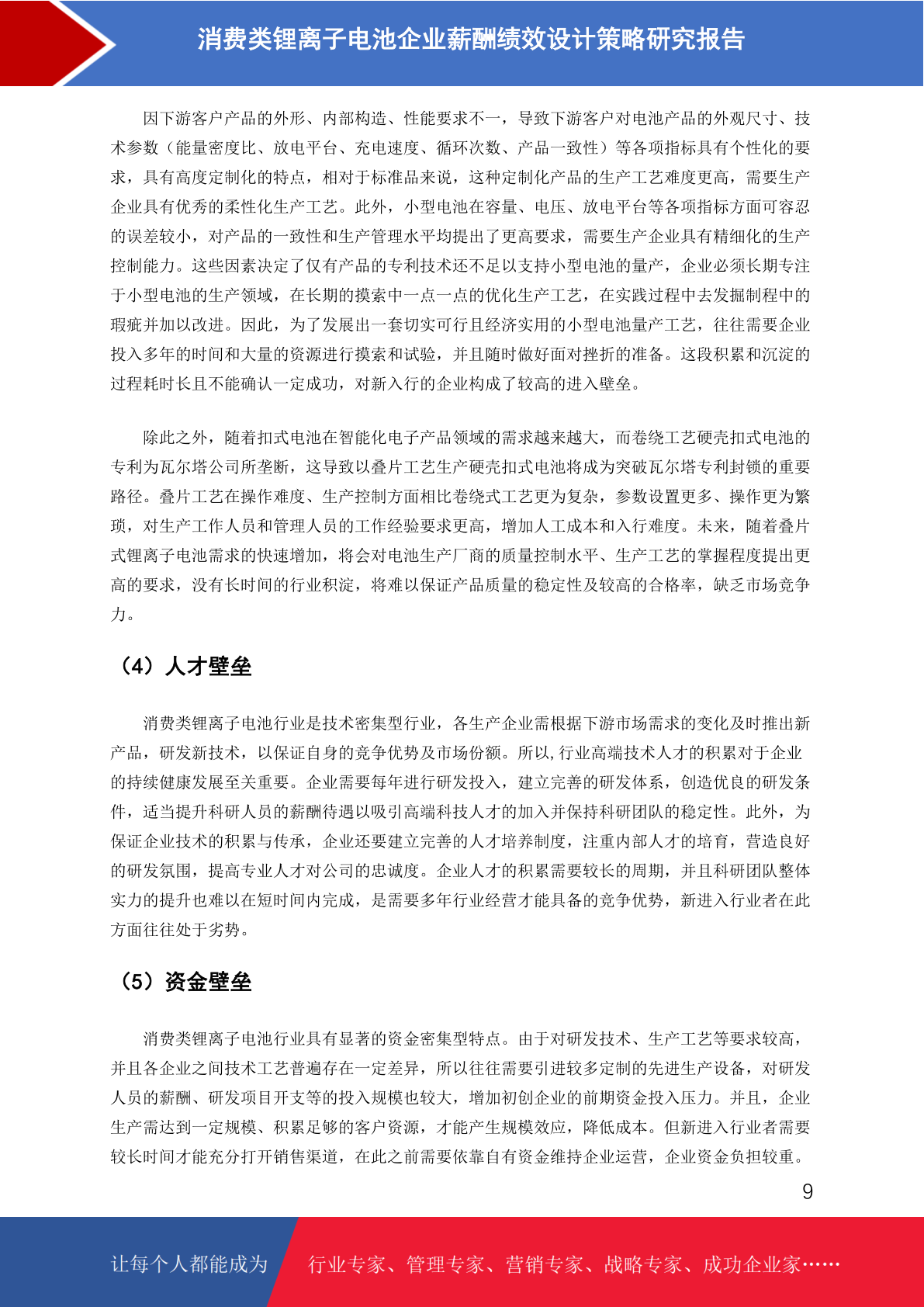 消费类锂离子电池企业薪酬绩效设计策略研究报告

因下游客户产品的外形、内部构造、性能要求不一，导致下游客户对电池产品的外观尺寸、技术参数（能量密度比、放电平台、充电速度、循环次数、产品一致性）等各项指标具有个性化的要求，具有高度定制化的特点，相对于标准品来说，这种定制化产品的生产工艺难度更高，需要生产企业具有优秀的柔性化生产工艺。此外，小型电池在容量、电压、放电平台等各项指标方面可容忍的误差较小，对产品的一致性和生产管理水平均提出了更高要求，需要生产企业具有精细化的生产控制能力。这些因素决定了仅有产品的专利技术还不足以支持小型电池的量产，企业必须长期专注于小型电池的生产领域，在长期的摸索中一点一点的优化生产工艺，在实践过程中去发掘制程中的瑕疵并加以改进。因此，为了发展出一套切实可行且经济实用的小型电池量产工艺，往往需要企业投入多年的时间和大量的资源进行摸索和试验，并且随时做好面对挫折的准备。这段积累和沉淀的过程耗时长且不能确认一定成功，对新入行的企业构成了较高的进入壁垒。

除此之外，随着扣式电池在智能化电子产品领域的需求越来越大，而卷绕工艺硬壳扣式电池的专利为瓦尔塔公司所垄断，这导致以叠片工艺生产硬壳扣式电池将成为突破瓦尔塔专利封锁的重要路径。叠片工艺在操作难度、生产控制方面相比卷绕式工艺更为复杂，参数设置更多、操作更为繁琐，对生产工作人员和管理人员的工作经验要求更高，增加人工成本和入行难度。未来，随着叠片式锂离子电池需求的快速增加，将会对电池生产厂商的质量控制水平、生产工艺的掌握程度提出更高的要求，没有长时间的行业积淀，将难以保证产品质量的稳定性及较高的合格率，缺乏市场竞争力。

（4）人才壁垒

消费类锂离子电池行业是技术密集型行业，各生产企业需根据下游市场需求的变化及时推出新产品，研发新技术，以保证自身的竞争优势及市场份额。所以,行业高端技术人才的积累对于企业的持续健康发展至关重要。企业需要每年进行研发投入，建立完善的研发体系，创造优良的研发条件，适当提升科研人员的薪酬待遇以吸引高端科技人才的加入并保持科研团队的稳定性。此外，为保证企业技术的积累与传承，企业还要建立完善的人才培养制度，注重内部人才的培育，营造良好的研发氛围，提高专业人才对公司的忠诚度。企业人才的积累需要较长的周期，并且科研团队整体实力的提升也难以在短时间内完成，是需要多年行业经营才能具备的竞争优势，新进入行业者在此方面往往处于劣势。

（5）资金壁垒

消费类锂离子电池行业具有显著的资金密集型特点。由于对研发技术、生产工艺等要求较高，并且各企业之间技术工艺普遍存在一定差异，所以往往需要引进较多定制的先进生产设备，对研发人员的薪酬、研发项目开支等的投入规模也较大，增加初创企业的前期资金投入压力。并且，企业生产需达到一定规模、积累足够的客户资源，才能产生规模效应，降低成本。但新进入行业者需要较长时间才能充分打开销售渠道，在此之前需要依靠自有资金维持企业运营，企业资金负担较重。

9

让每个人都能成为 行业专家、管理专家、营销专家、战略专家、成功企业家……